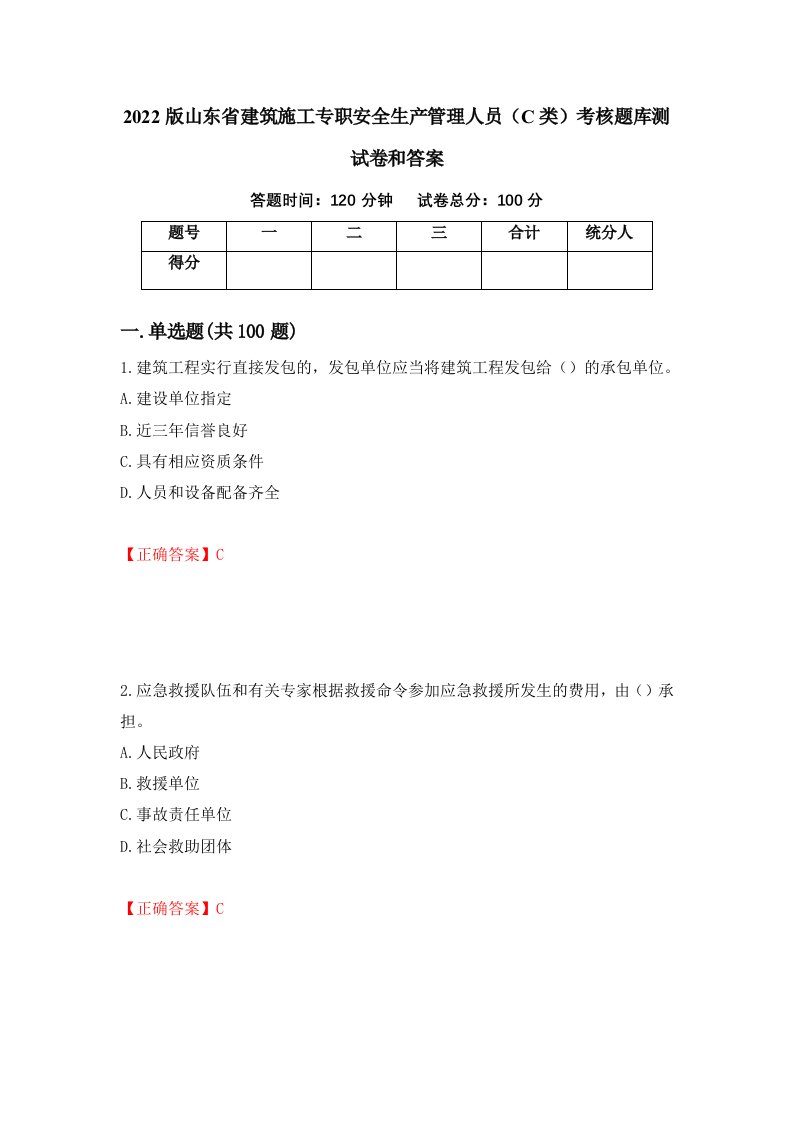 2022版山东省建筑施工专职安全生产管理人员（C类）考核题库测试卷和答案

答题时间：120分钟　　试卷总分：100分

| 题号 | 一 | 二 | 三 | 合计 | 统分人 |
|---|---|---|---|---|---|
| 得分 |  |  |  |  |  |

一.单选题(共100题)

1.建筑工程实行直接发包的，发包单位应当将建筑工程发包给（）的承包单位。
A.建设单位指定
B.近三年信誉良好
C.具有相应资质条件
D.人员和设备配备齐全

【正确答案】C

2.应急救援队伍和有关专家根据救援命令参加应急救援所发生的费用，由（）承担。
A.人民政府
B.救援单位
C.事故责任单位
D.社会救助团体

【正确答案】C